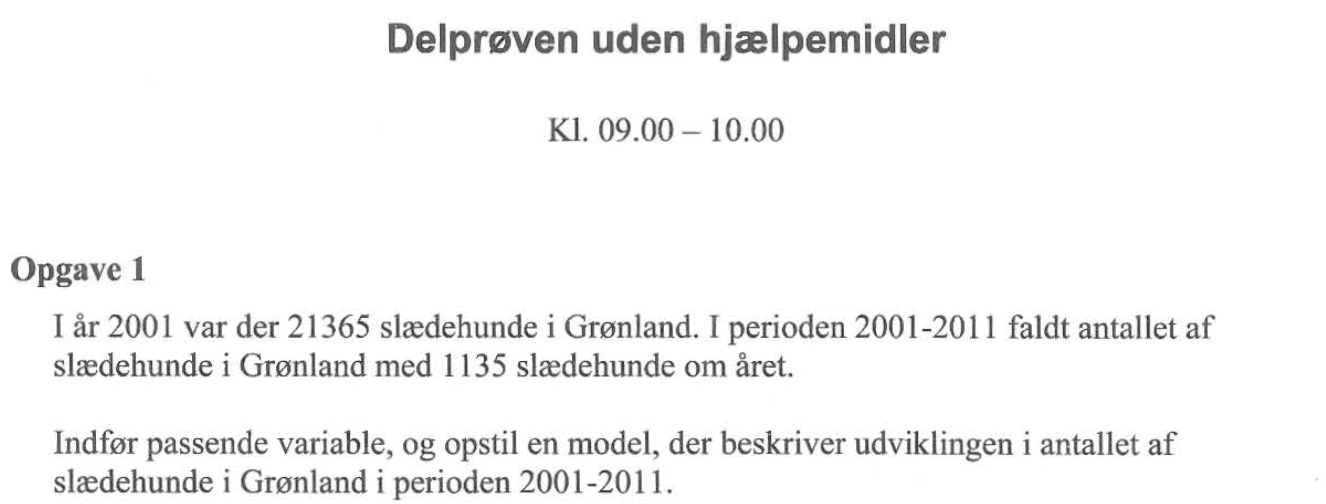 Delprøven uden hjælpemidler

Kl. 09.00 – 10.00

Opgave 1

I år 2001 var der 21365 slædehunde i Grønland. I perioden 2001-2011 faldt antallet af slædehunde i Grønland med 1135 slædehunde om året.

Indfør passende variable, og opstil en model, der beskriver udviklingen i antallet af slædehunde i Grønland i perioden 2001-2011.